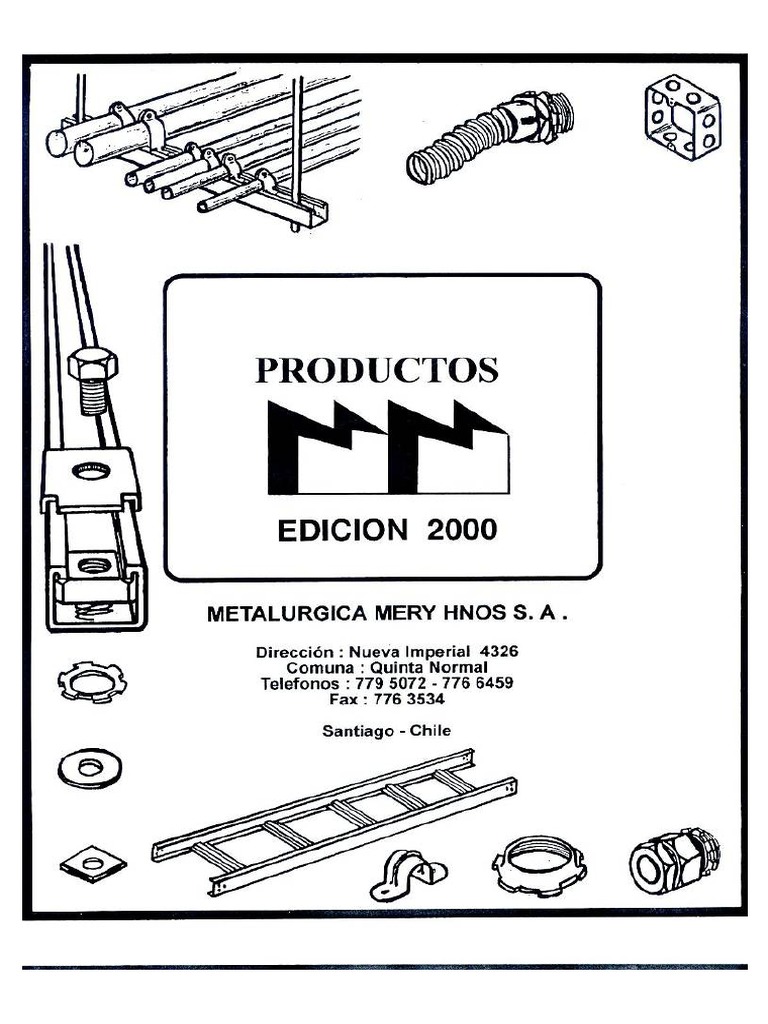 PRODUCTOS

EDICION 2000

METALURGICA MERY HNOS S. A .

Dirección : Nueva Imperial 4326
Comuna : Quinta Normal
Telefonos : 779 5072 - 776 6459
Fax : 776 3534

Santiago - Chile